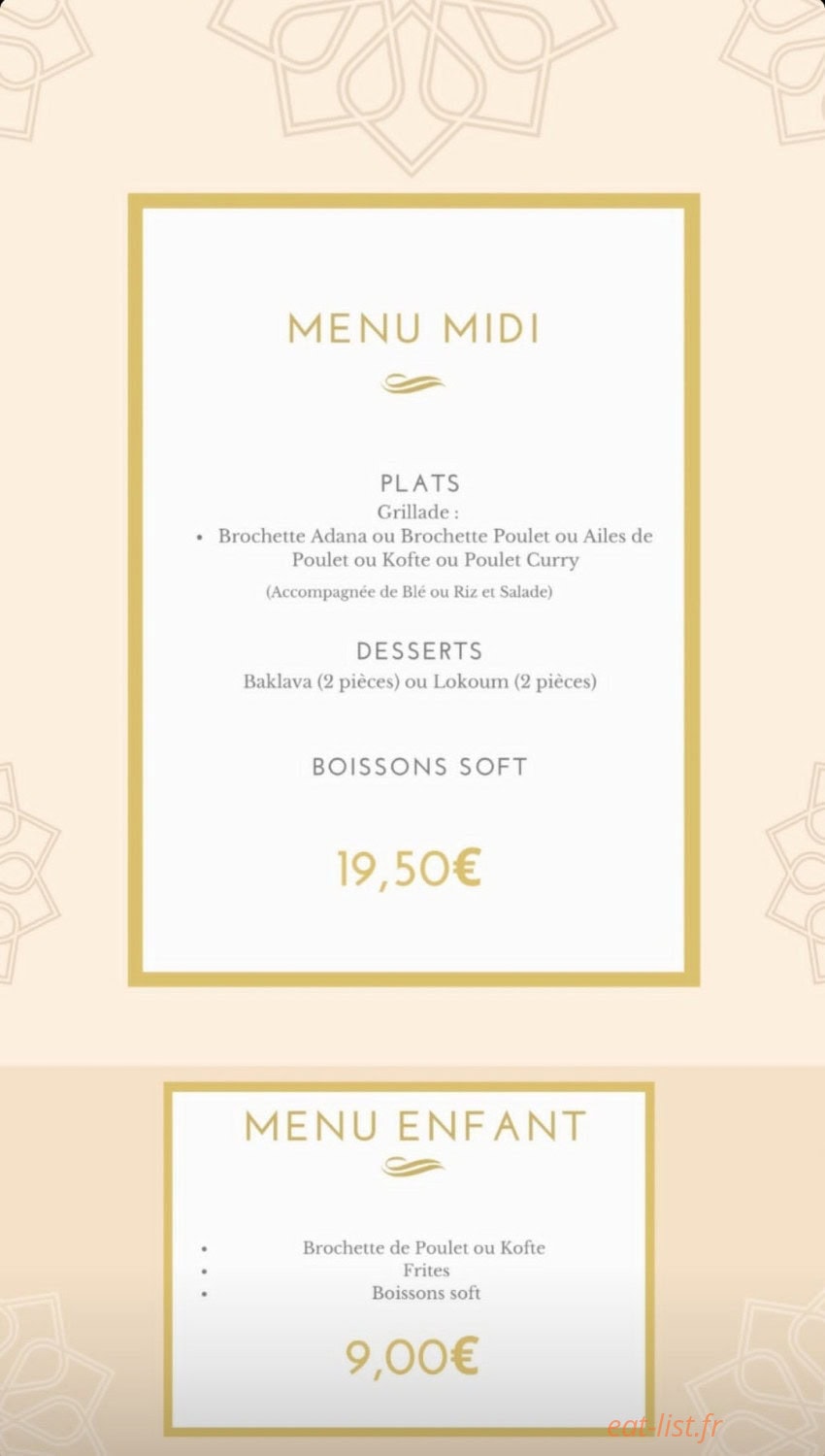 MENU MIDI

PLATS
Grillade :
• Brochette Adana ou Brochette Poulet ou Ailes de Poulet ou Kofte ou Poulet Curry
(Accompagnée de Blé ou Riz et Salade)

DESSERTS
Baklava (2 pièces) ou Lokoum (2 pièces)

BOISSONS SOFT

19,50€

MENU ENFANT

• Brochette de Poulet ou Kofte
• Frites
• Boissons soft

9,00€

eat-list.fr